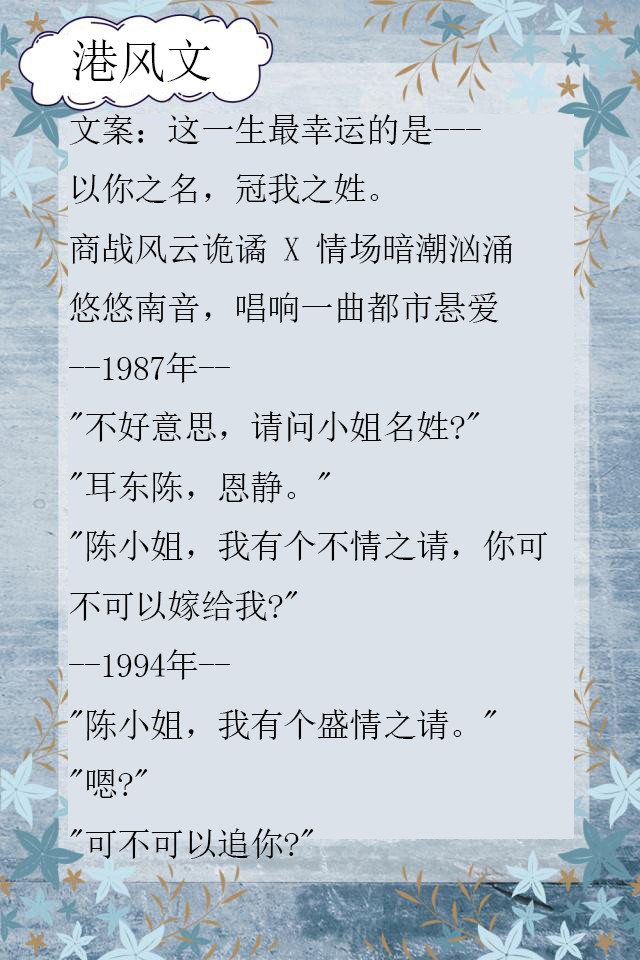 港风文

文案：这一生最幸运的是---

以你之名，冠我之姓。

商战风云诡谲 X 情场暗潮汹涌

悠悠南音，唱响一曲都市悬爱

--1987年--

"不好意思，请问小姐名姓?"

"耳东陈，恩静。"

"陈小姐，我有个不情之请，你可不可以嫁给我?"

--1994年--

"陈小姐，我有个盛情之请。"

"嗯?"

"可不可以追你?"